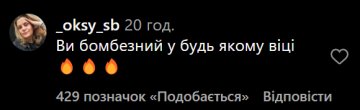 _oksy_sb 20 год.
Ви бомбезний у будь якому віці
🔥🔥🔥

429 позначок «Подобається» Відповісти